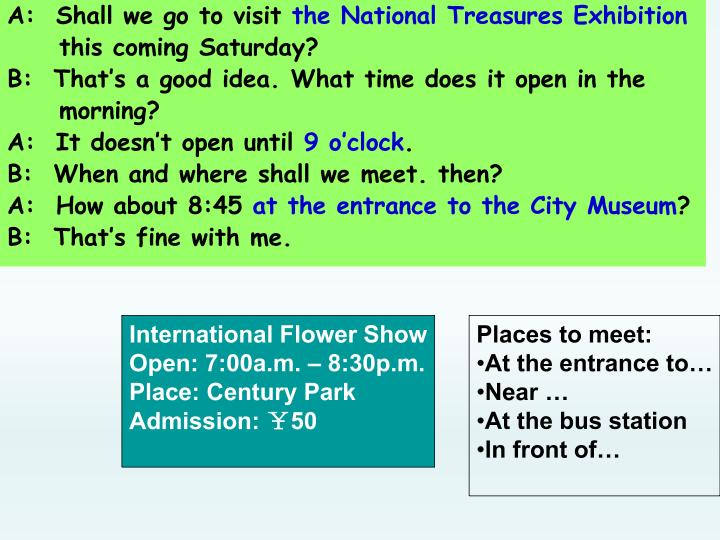 A: Shall we go to visit the National Treasures Exhibition this coming Saturday?

B: That's a good idea. What time does it open in the morning?

A: It doesn't open until 9 o'clock.

B: When and where shall we meet. then?

A: How about 8:45 at the entrance to the City Museum?

B: That's fine with me.

International Flower Show
Open: 7:00a.m. – 8:30p.m.
Place: Century Park
Admission: ￥50

Places to meet:
• At the entrance to…
• Near …
• At the bus station
• In front of…